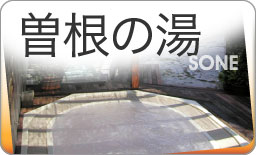 曽根の湯
SONE